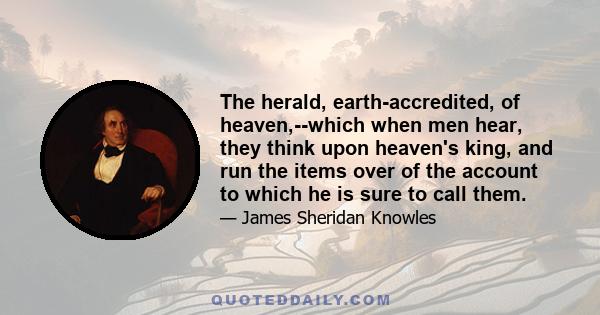 The herald, earth-accredited, of heaven,--which when men hear, they think upon heaven's king, and run the items over of the account to which he is sure to call them.

— James Sheridan Knowles

QUOTEDDAILY.COM